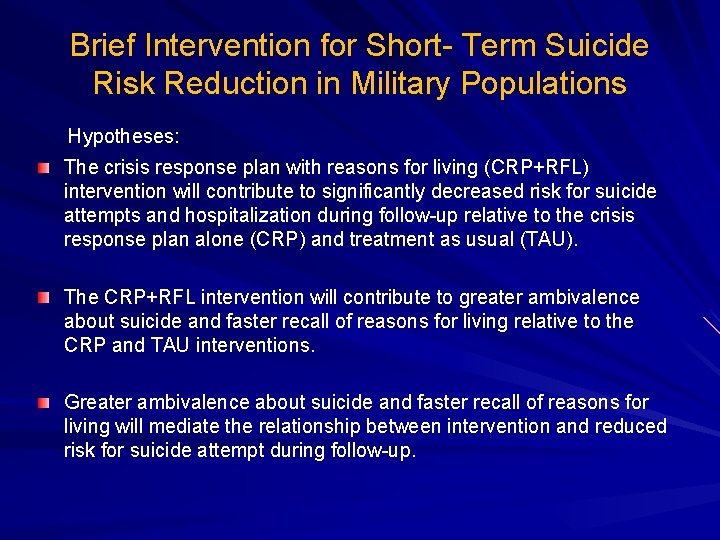 Brief Intervention for Short- Term Suicide Risk Reduction in Military Populations

Hypotheses:

The crisis response plan with reasons for living (CRP+RFL) intervention will contribute to significantly decreased risk for suicide attempts and hospitalization during follow-up relative to the crisis response plan alone (CRP) and treatment as usual (TAU).

The CRP+RFL intervention will contribute to greater ambivalence about suicide and faster recall of reasons for living relative to the CRP and TAU interventions.

Greater ambivalence about suicide and faster recall of reasons for living will mediate the relationship between intervention and reduced risk for suicide attempt during follow-up.